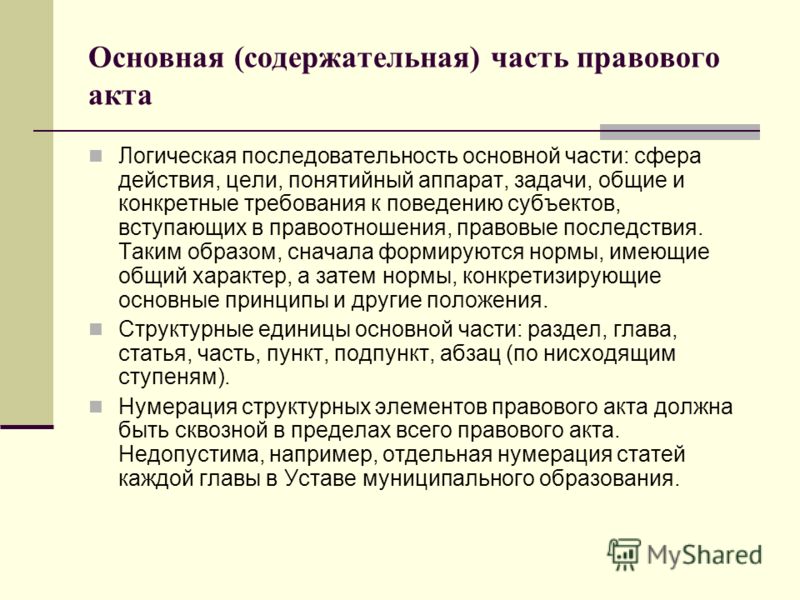 Основная (содержательная) часть правового акта

Логическая последовательность основной части: сфера действия, цели, понятийный аппарат, задачи, общие и конкретные требования к поведению субъектов, вступающих в правоотношения, правовые последствия. Таким образом, сначала формируются нормы, имеющие общий характер, а затем нормы, конкретизирующие основные принципы и другие положения.

Структурные единицы основной части: раздел, глава, статья, часть, пункт, подпункт, абзац (по нисходящим ступеням).

Нумерация структурных элементов правового акта должна быть сквозной в пределах всего правового акта. Недопустима, например, отдельная нумерация статей каждой главы в Уставе муниципального образования.

MyShared